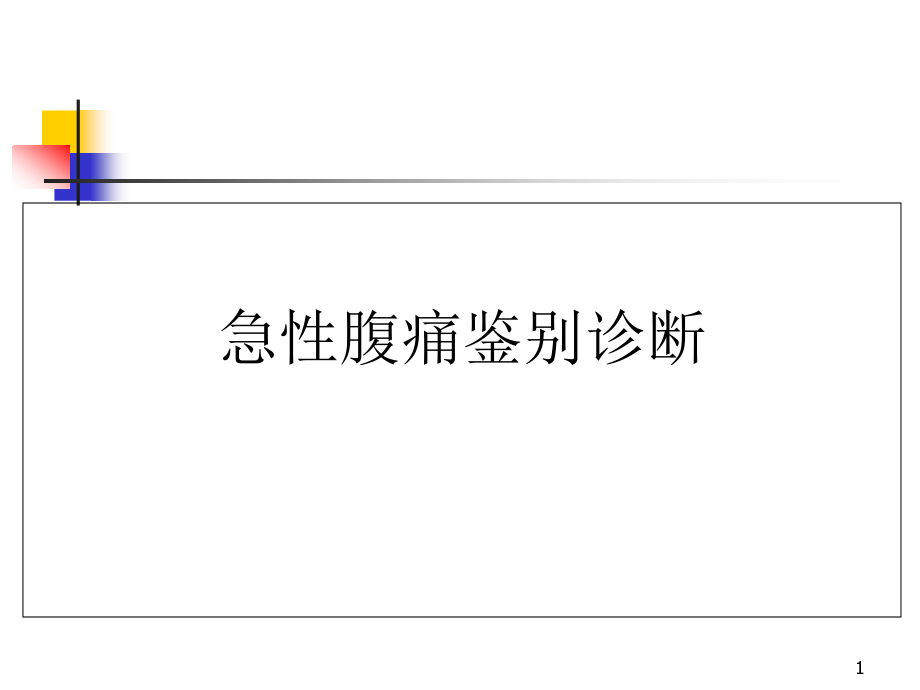 急性腹痛鉴别诊断

1